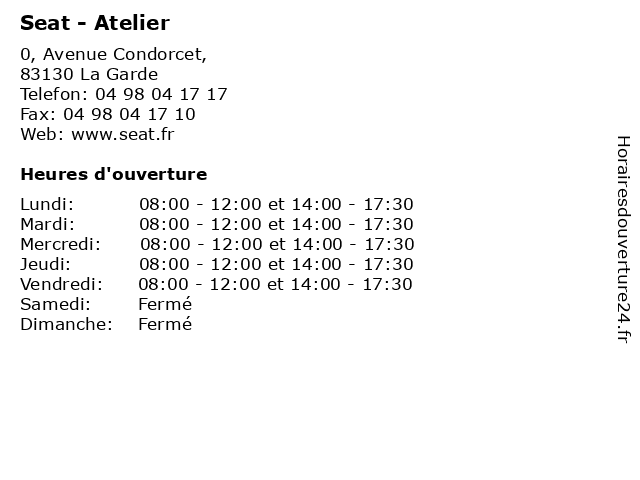 Seat - Atelier

0, Avenue Condorcet,
83130 La Garde
Telefon: 04 98 04 17 17
Fax: 04 98 04 17 10
Web: www.seat.fr

Heures d'ouverture

| | |
|---|---|
| Lundi: | 08:00 - 12:00 et 14:00 - 17:30 |
| Mardi: | 08:00 - 12:00 et 14:00 - 17:30 |
| Mercredi: | 08:00 - 12:00 et 14:00 - 17:30 |
| Jeudi: | 08:00 - 12:00 et 14:00 - 17:30 |
| Vendredi: | 08:00 - 12:00 et 14:00 - 17:30 |
| Samedi: | Fermé |
| Dimanche: | Fermé |

Horairesdouverture24.fr